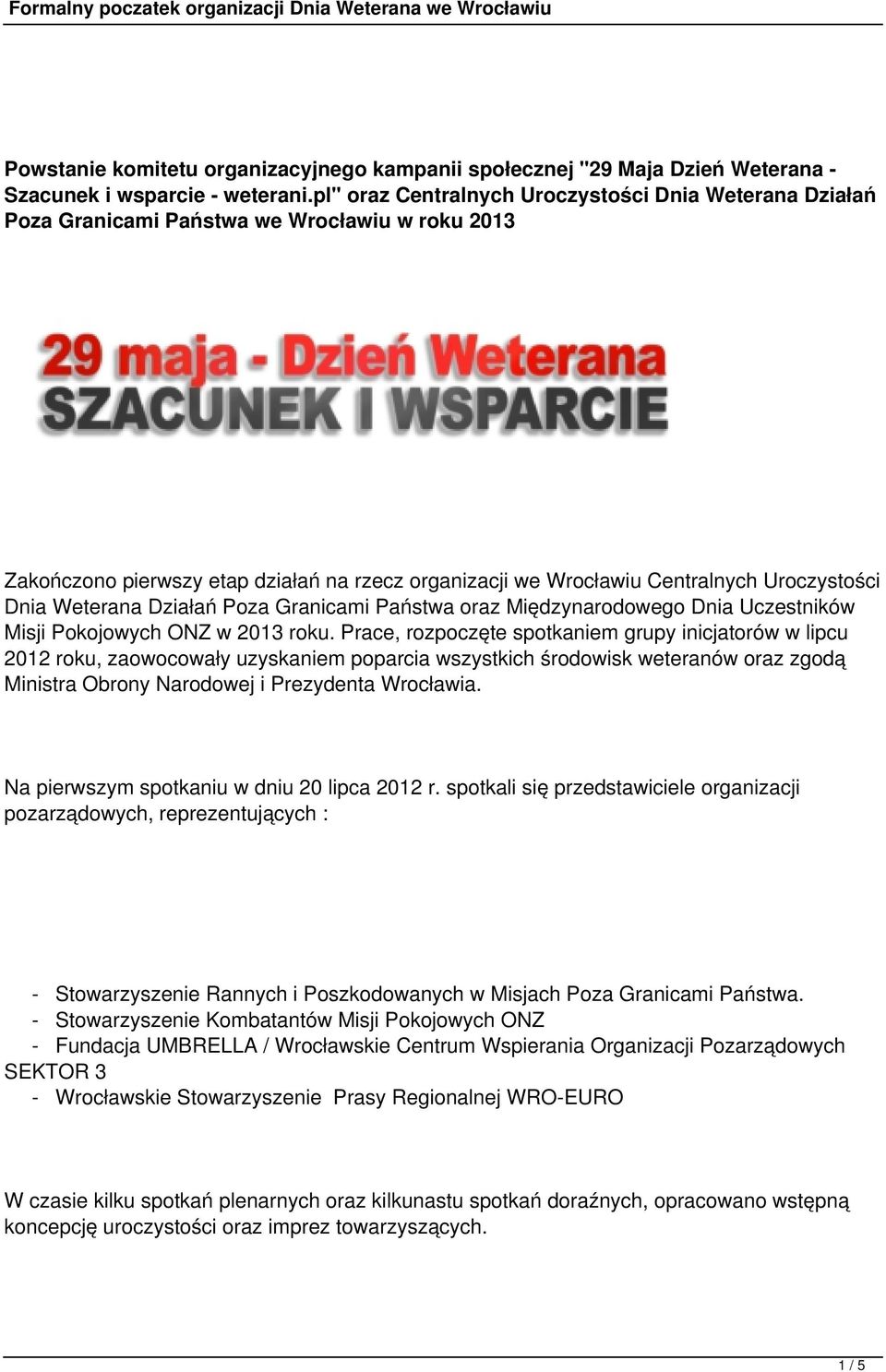 Formalny poczatek organizacji Dnia Weterana we Wrocławiu

Powstanie komitetu organizacyjnego kampanii społecznej "29 Maja Dzień Weterana - Szacunek i wsparcie - weterani.pl" oraz Centralnych Uroczystości Dnia Weterana Działań Poza Granicami Państwa we Wrocławiu w roku 2013

29 maja - Dzień Weterana
SZACUNEK I WSPARCIE

Zakończono pierwszy etap działań na rzecz organizacji we Wrocławiu Centralnych Uroczystości Dnia Weterana Działań Poza Granicami Państwa oraz Międzynarodowego Dnia Uczestników Misji Pokojowych ONZ w 2013 roku. Prace, rozpoczęte spotkaniem grupy inicjatorów w lipcu 2012 roku, zaowocowały uzyskaniem poparcia wszystkich środowisk weteranów oraz zgodą Ministra Obrony Narodowej i Prezydenta Wrocławia.

Na pierwszym spotkaniu w dniu 20 lipca 2012 r. spotkali się przedstawiciele organizacji pozarządowych, reprezentujących :

- Stowarzyszenie Rannych i Poszkodowanych w Misjach Poza Granicami Państwa.
- Stowarzyszenie Kombatantów Misji Pokojowych ONZ
- Fundacja UMBRELLA / Wrocławskie Centrum Wspierania Organizacji Pozarządowych SEKTOR 3
- Wrocławskie Stowarzyszenie Prasy Regionalnej WRO-EURO

W czasie kilku spotkań plenarnych oraz kilkunastu spotkań doraźnych, opracowano wstępną koncepcję uroczystości oraz imprez towarzyszących.

1 / 5